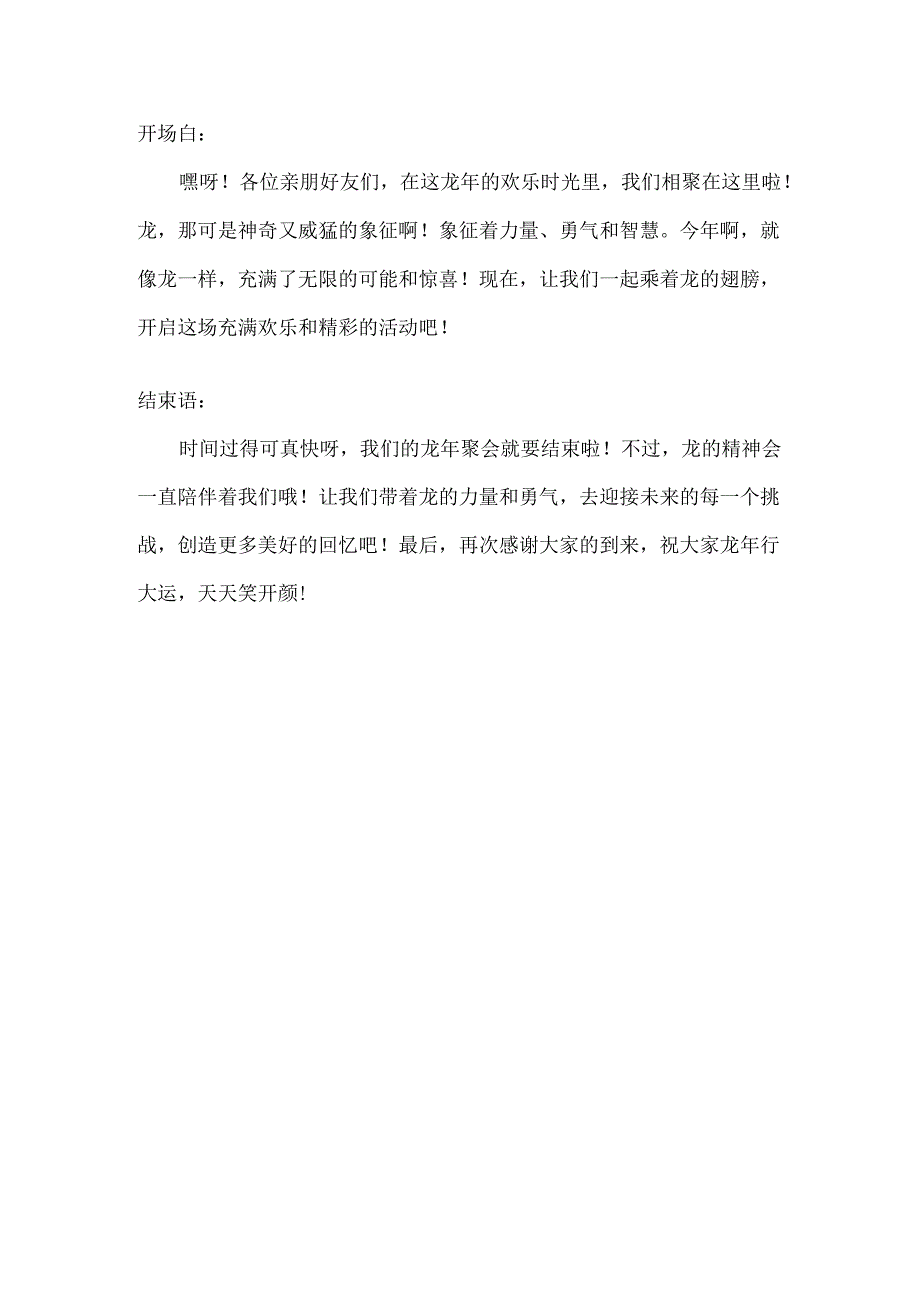 开场白：

嘿呀！各位亲朋好友们，在这龙年的欢乐时光里，我们相聚在这里啦！龙，那可是神奇又威猛的象征啊！象征着力量、勇气和智慧。今年啊，就像龙一样，充满了无限的可能和惊喜！现在，让我们一起乘着龙的翅膀，开启这场充满欢乐和精彩的活动吧！

结束语：

时间过得可真快呀，我们的龙年聚会就要结束啦！不过，龙的精神会一直陪伴着我们哦！让我们带着龙的力量和勇气，去迎接未来的每一个挑战，创造更多美好的回忆吧！最后，再次感谢大家的到来，祝大家龙年行大运，天天笑开颜!